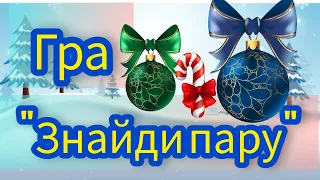 Гра
"Знайди пару"